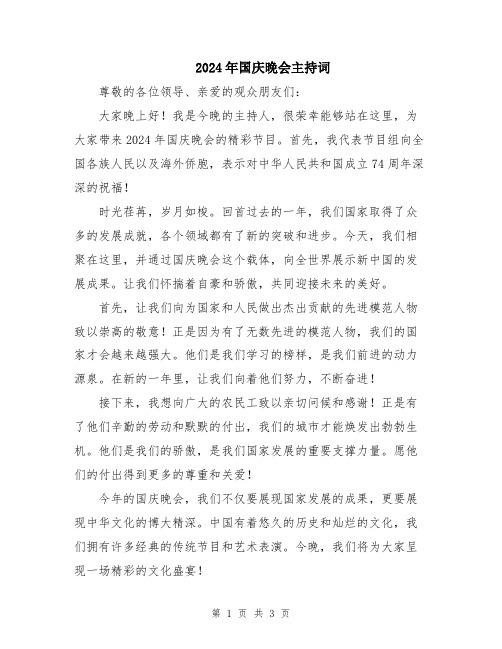 2024年国庆晚会主持词

尊敬的各位领导、亲爱的观众朋友们：

大家晚上好！我是今晚的主持人，很荣幸能够站在这里，为大家带来2024年国庆晚会的精彩节目。首先，我代表节目组向全国各族人民以及海外侨胞，表示对中华人民共和国成立74周年深深的祝福！

时光荏苒，岁月如梭。回首过去的一年，我们国家取得了众多的发展成就，各个领域都有了新的突破和进步。今天，我们相聚在这里，并通过国庆晚会这个载体，向全世界展示新中国的发展成果。让我们怀揣着自豪和骄傲，共同迎接未来的美好。

首先，让我们向为国家和人民做出杰出贡献的先进模范人物致以崇高的敬意！正是因为有了无数先进的模范人物，我们的国家才会越来越强大。他们是我们学习的榜样，是我们前进的动力源泉。在新的一年里，让我们向着他们努力，不断奋进！

接下来，我想向广大的农民工致以亲切问候和感谢！正是有了他们辛勤的劳动和默默的付出，我们的城市才能焕发出勃勃生机。他们是我们的骄傲，是我们国家发展的重要支撑力量。愿他们的付出得到更多的尊重和关爱！

今年的国庆晚会，我们不仅要展现国家发展的成果，更要展现中华文化的博大精深。中国有着悠久的历史和灿烂的文化，我们拥有许多经典的传统节目和艺术表演。今晚，我们将为大家呈现一场精彩的文化盛宴！

第 1 页 共 3 页